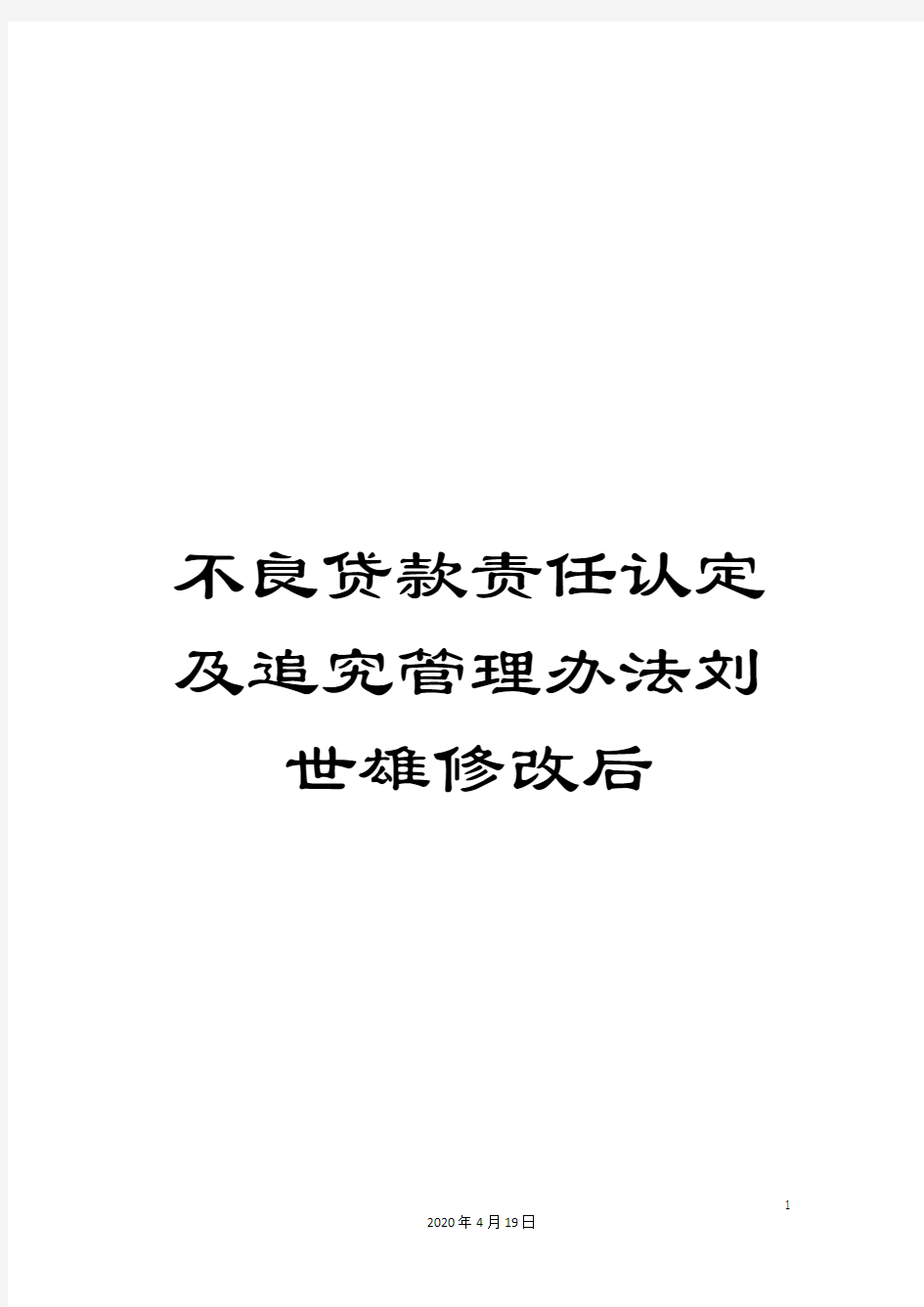 不良贷款责任认定及追究管理办法刘世雄修改后

1

2020年4月19日